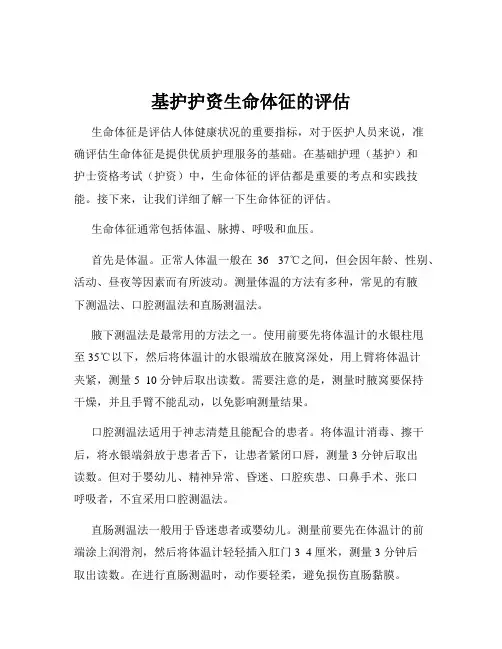 基护护资生命体征的评估

生命体征是评估人体健康状况的重要指标，对于医护人员来说，准确评估生命体征是提供优质护理服务的基础。在基础护理（基护）和护士资格考试（护资）中，生命体征的评估都是重要的考点和实践技能。接下来，让我们详细了解一下生命体征的评估。

生命体征通常包括体温、脉搏、呼吸和血压。

首先是体温。正常人体温一般在 36 37℃之间，但会因年龄、性别、活动、昼夜等因素而有所波动。测量体温的方法有多种，常见的有腋下测温法、口腔测温法和直肠测温法。

腋下测温法是最常用的方法之一。使用前要先将体温计的水银柱甩至 35℃以下，然后将体温计的水银端放在腋窝深处，用上臂将体温计夹紧，测量 5 10 分钟后取出读数。需要注意的是，测量时腋窝要保持干燥，并且手臂不能乱动，以免影响测量结果。

口腔测温法适用于神志清楚且能配合的患者。将体温计消毒、擦干后，将水银端斜放于患者舌下，让患者紧闭口唇，测量 3 分钟后取出读数。但对于婴幼儿、精神异常、昏迷、口腔疾患、口鼻手术、张口呼吸者，不宜采用口腔测温法。

直肠测温法一般用于昏迷患者或婴幼儿。测量前要先在体温计的前端涂上润滑剂，然后将体温计轻轻插入肛门 3 4 厘米，测量 3 分钟后取出读数。在进行直肠测温时，动作要轻柔，避免损伤直肠黏膜。